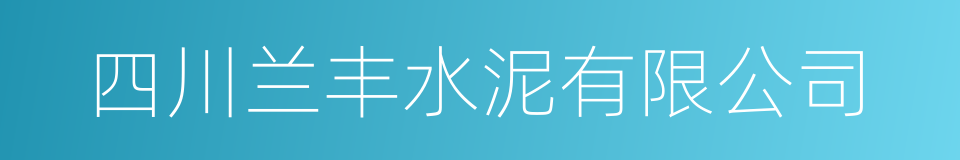 四川兰丰水泥有限公司